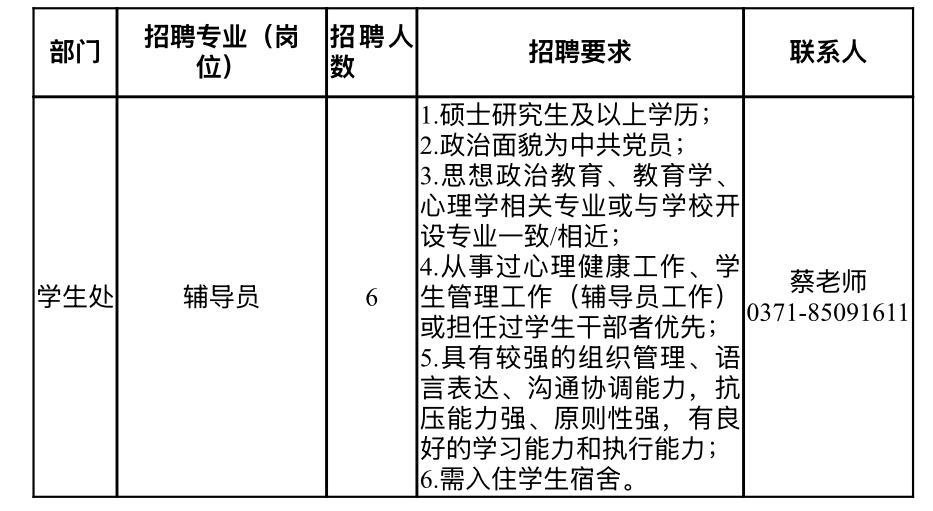 | 部门 | 招聘专业（岗位） | 招聘人数 | 招聘要求 | 联系人 |
|---|---|---|---|---|
| 学生处 | 辅导员 | 6 | 1.硕士研究生及以上学历；<br>2.政治面貌为中共党员；<br>3.思想政治教育、教育学、心理学相关专业或与学校开设专业一致/相近；<br>4.从事过心理健康工作、学生管理工作（辅导员工作）或担任过学生干部者优先；<br>5.具有较强的组织管理、语言表达、沟通协调能力，抗压能力强、原则性强，有良好的学习能力和执行能力；<br>6.需入住学生宿舍。 | 蔡老师<br>0371-85091611 |